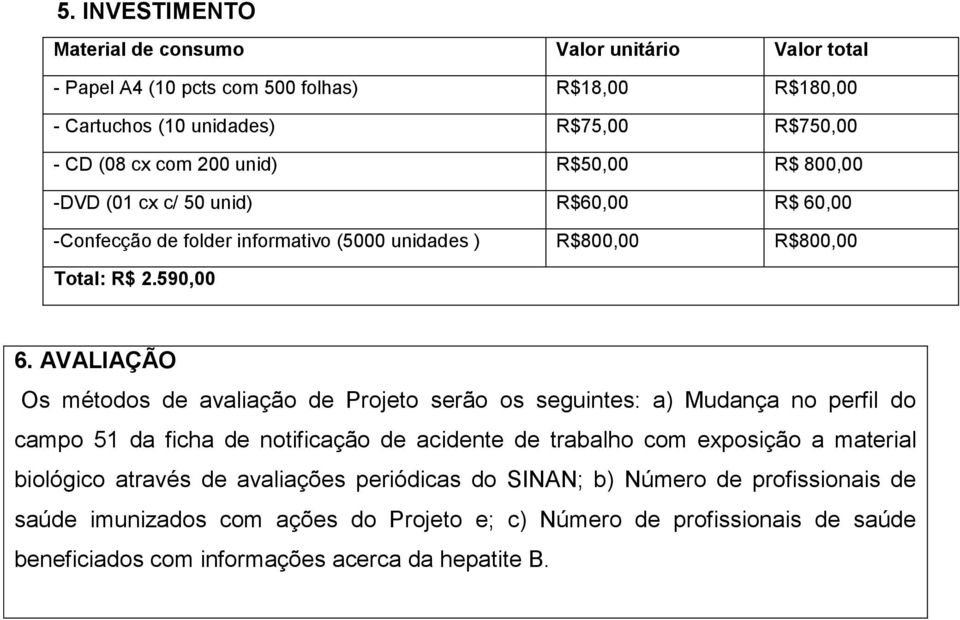 5. INVESTIMENTO

| Material de consumo | Valor unitário | Valor total |
|---|---|---|
| - Papel A4 (10 pcts com 500 folhas) | R$18,00 | R$180,00 |
| - Cartuchos (10 unidades) | R$75,00 | R$750,00 |
| - CD (08 cx com 200 unid) | R$50,00 | R$ 800,00 |
| -DVD (01 cx c/ 50 unid) | R$60,00 | R$ 60,00 |
| -Confecção de folder informativo (5000 unidades ) | R$800,00 | R$800,00 |
| Total: R$ 2.590,00 | | |

6. AVALIAÇÃO

Os métodos de avaliação de Projeto serão os seguintes: a) Mudança no perfil do campo 51 da ficha de notificação de acidente de trabalho com exposição a material biológico através de avaliações periódicas do SINAN; b) Número de profissionais de saúde imunizados com ações do Projeto e; c) Número de profissionais de saúde beneficiados com informações acerca da hepatite B.